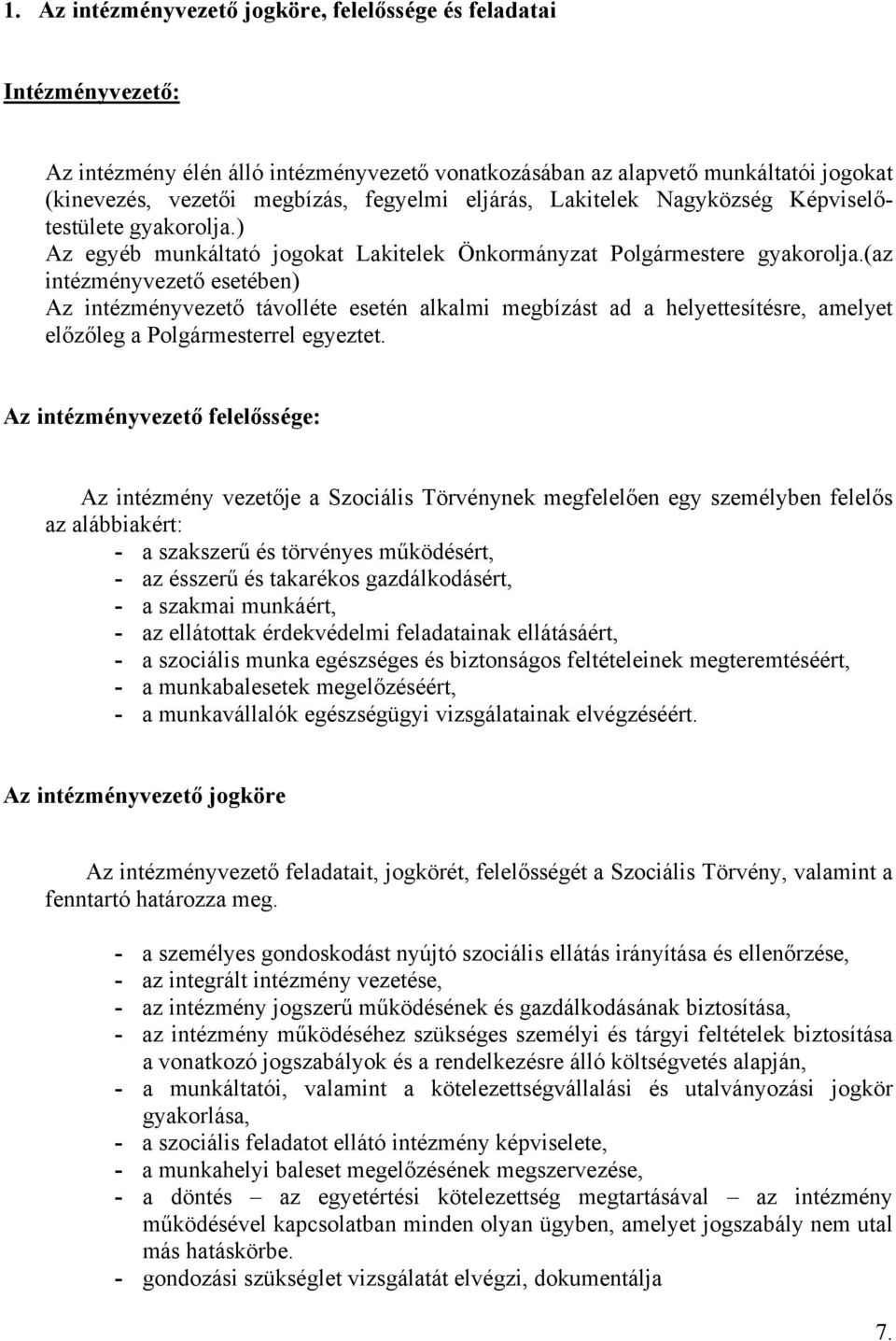 1. Az intézményvezető jogköre, felelőssége és feladatai

Intézményvezető:

Az intézmény élén álló intézményvezető vonatkozásában az alapvető munkáltatói jogokat (kinevezés, vezetői megbízás, fegyelmi eljárás, Lakitelek Nagyközség Képviselőtestülete gyakorolja.)
Az egyéb munkáltató jogokat Lakitelek Önkormányzat Polgármestere gyakorolja.(az intézményvezető esetében)
Az intézményvezető távolléte esetén alkalmi megbízást ad a helyettesítésre, amelyet előzőleg a Polgármesterrel egyeztet.

Az intézményvezető felelőssége:

Az intézmény vezetője a Szociális Törvénynek megfelelően egy személyben felelős az alábbiakért:
- a szakszerű és törvényes működésért,
- az ésszerű és takarékos gazdálkodásért,
- a szakmai munkáért,
- az ellátottak érdekvédelmi feladatainak ellátásáért,
- a szociális munka egészséges és biztonságos feltételeinek megteremtéséért,
- a munkabalesetek megelőzéséért,
- a munkavállalók egészségügyi vizsgálatainak elvégzéséért.

Az intézményvezető jogköre

Az intézményvezető feladatait, jogkörét, felelősségét a Szociális Törvény, valamint a fenntartó határozza meg.

- a személyes gondoskodást nyújtó szociális ellátás irányítása és ellenőrzése,
- az integrált intézmény vezetése,
- az intézmény jogszerű működésének és gazdálkodásának biztosítása,
- az intézmény működéséhez szükséges személyi és tárgyi feltételek biztosítása a vonatkozó jogszabályok és a rendelkezésre álló költségvetés alapján,
- a munkáltatói, valamint a kötelezettségvállalási és utalványozási jogkör gyakorlása,
- a szociális feladatot ellátó intézmény képviselete,
- a munkahelyi baleset megelőzésének megszervezése,
- a döntés – az egyetértési kötelezettség megtartásával – az intézmény működésével kapcsolatban minden olyan ügyben, amelyet jogszabály nem utal más hatáskörbe.
- gondozási szükséglet vizsgálatát elvégzi, dokumentálja

7.